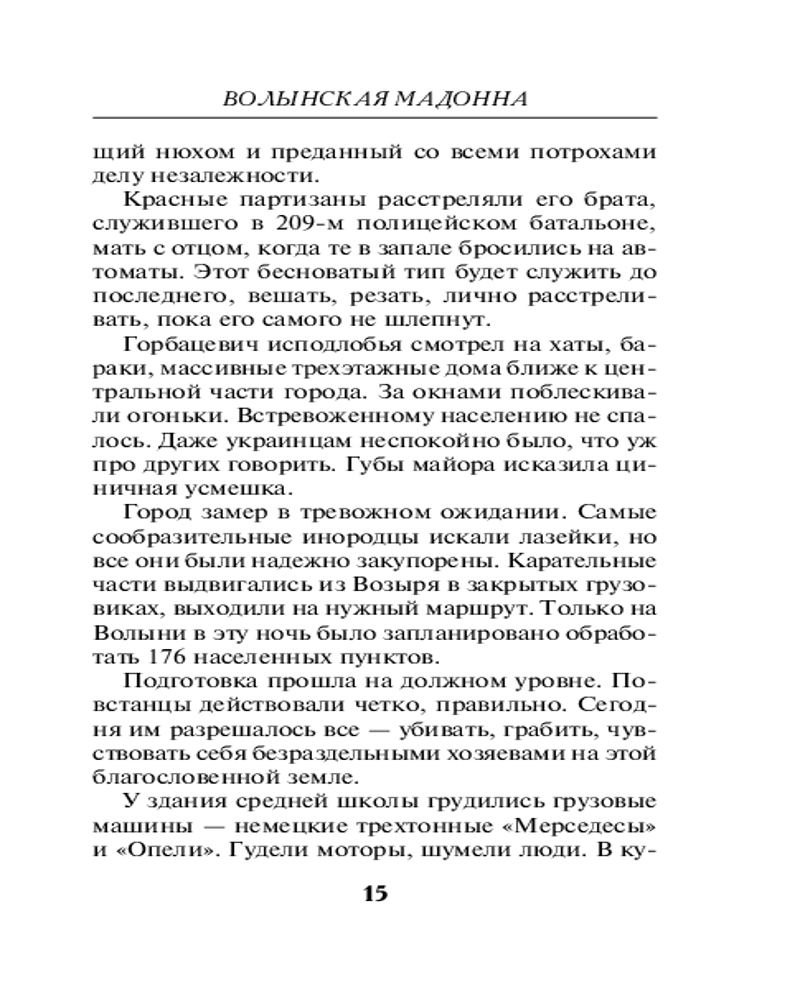 ВОЛЫНСКАЯ МАДОННА

щий нюхом и преданный со всеми потрохами делу незалежности.

Красные партизаны расстреляли его брата, служившего в 209-м полицейском батальоне, мать с отцом, когда те в запале бросились на автоматы. Этот бесноватый тип будет служить до последнего, вешать, резать, лично расстреливать, пока его самого не шлепнут.

Горбацевич исподлобья смотрел на хаты, бараки, массивные трехэтажные дома ближе к центральной части города. За окнами поблескивали огоньки. Встревоженному населению не спалось. Даже украинцам неспокойно было, что уж про других говорить. Губы майора исказила циничная усмешка.

Город замер в тревожном ожидании. Самые сообразительные инородцы искали лазейки, но все они были надежно закупорены. Карательные части выдвигались из Возыря в закрытых грузовиках, выходили на нужный маршрут. Только на Волыни в эту ночь было запланировано обработать 176 населенных пунктов.

Подготовка прошла на должном уровне. Повстанцы действовали четко, правильно. Сегодня им разрешалось все — убивать, грабить, чувствовать себя безраздельными хозяевами на этой благословенной земле.

У здания средней школы грудились грузовые машины — немецкие трехтонные «Мерседесы» и «Опели». Гудели моторы, шумели люди. В ку-

15